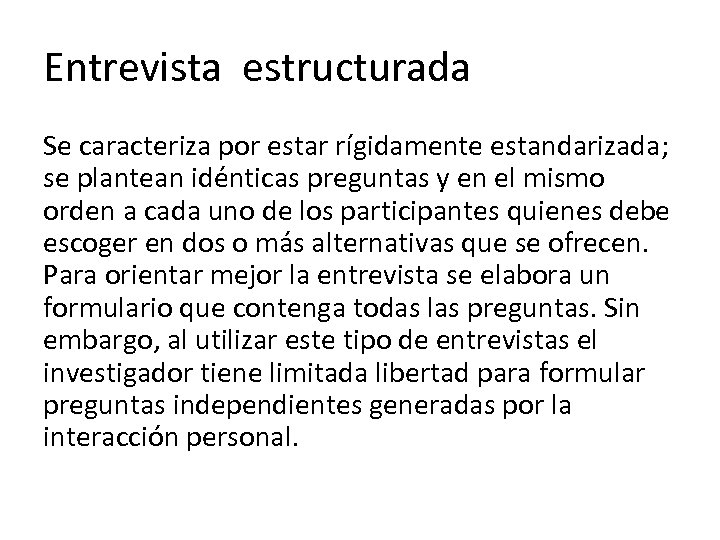 Entrevista estructurada

Se caracteriza por estar rígidamente estandarizada; se plantean idénticas preguntas y en el mismo orden a cada uno de los participantes quienes debe escoger en dos o más alternativas que se ofrecen. Para orientar mejor la entrevista se elabora un formulario que contenga todas las preguntas. Sin embargo, al utilizar este tipo de entrevistas el investigador tiene limitada libertad para formular preguntas independientes generadas por la interacción personal.